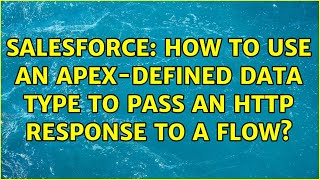 SALESFORCE: HOW TO USE AN APEX-DEFINED DATA TYPE TO PASS AN HTTP RESPONSE TO A FLOW?